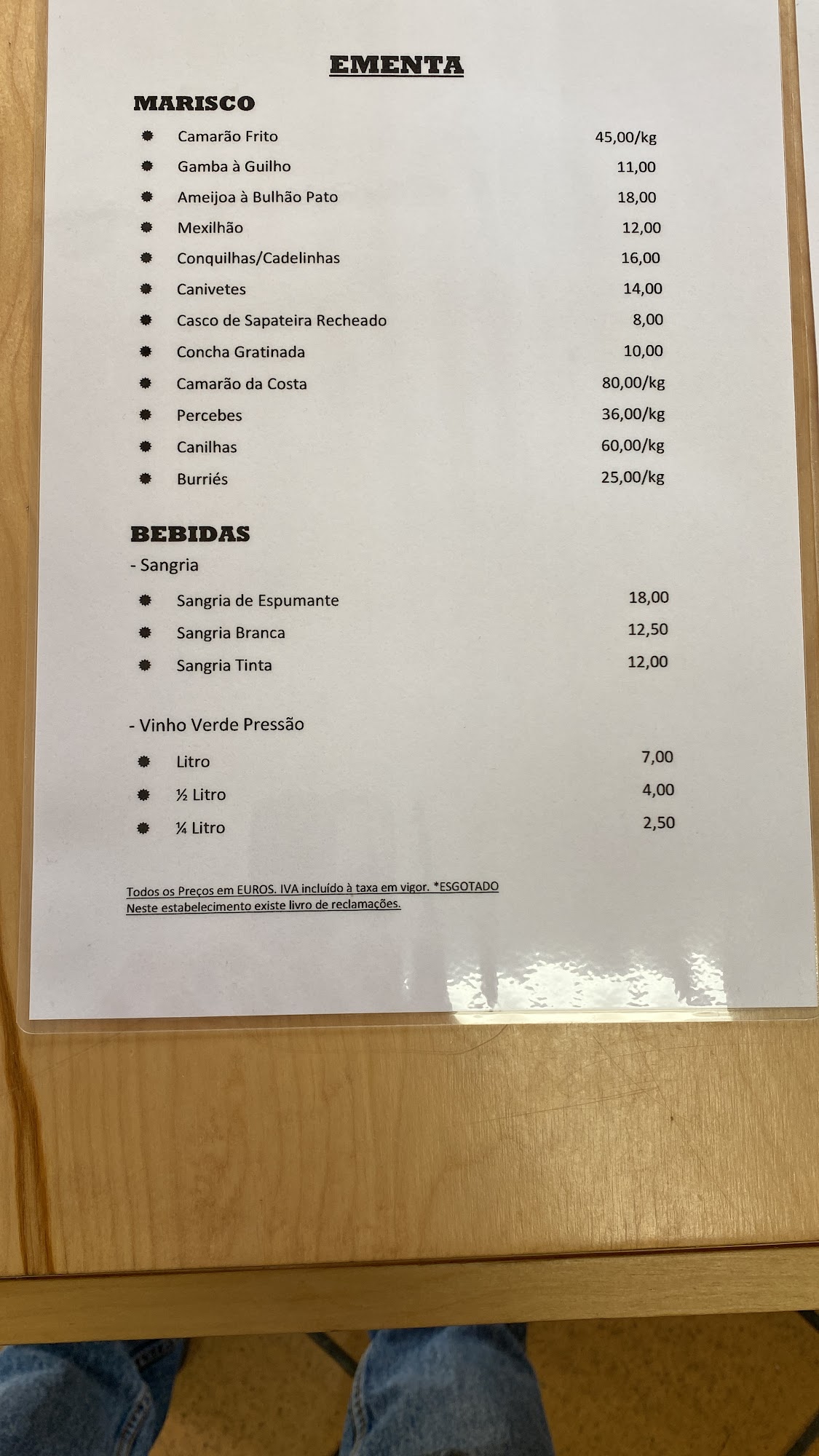 EMENTA

MARISCO

• Camarão Frito 45,00/kg
• Gamba à Guilho 11,00
• Ameijoa à Bulhão Pato 18,00
• Mexilhão 12,00
• Conquilhas/Cadelinhas 16,00
• Canivetes 14,00
• Casco de Sapateira Recheado 8,00
• Concha Gratinada 10,00
• Camarão da Costa 80,00/kg
• Percebes 36,00/kg
• Canilhas 60,00/kg
• Burriés 25,00/kg

BEBIDAS

- Sangria

• Sangria de Espumante 18,00
• Sangria Branca 12,50
• Sangria Tinta 12,00

- Vinho Verde Pressão

• Litro 7,00
• ½ Litro 4,00
• ¼ Litro 2,50

Todos os Preços em EUROS. IVA incluído à taxa em vigor. *ESGOTADO
Neste estabelecimento existe livro de reclamações.